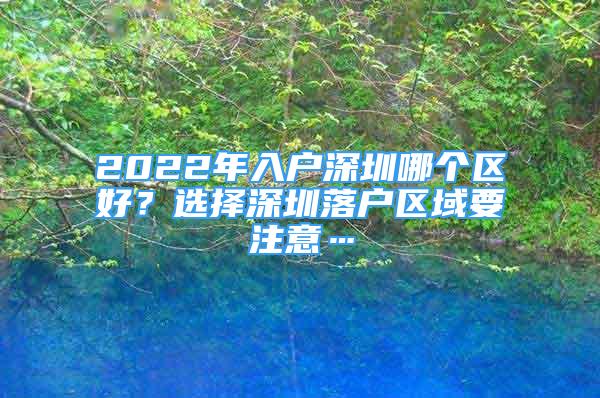 2022年入户深圳哪个区好？选择深圳落户区域要注意…